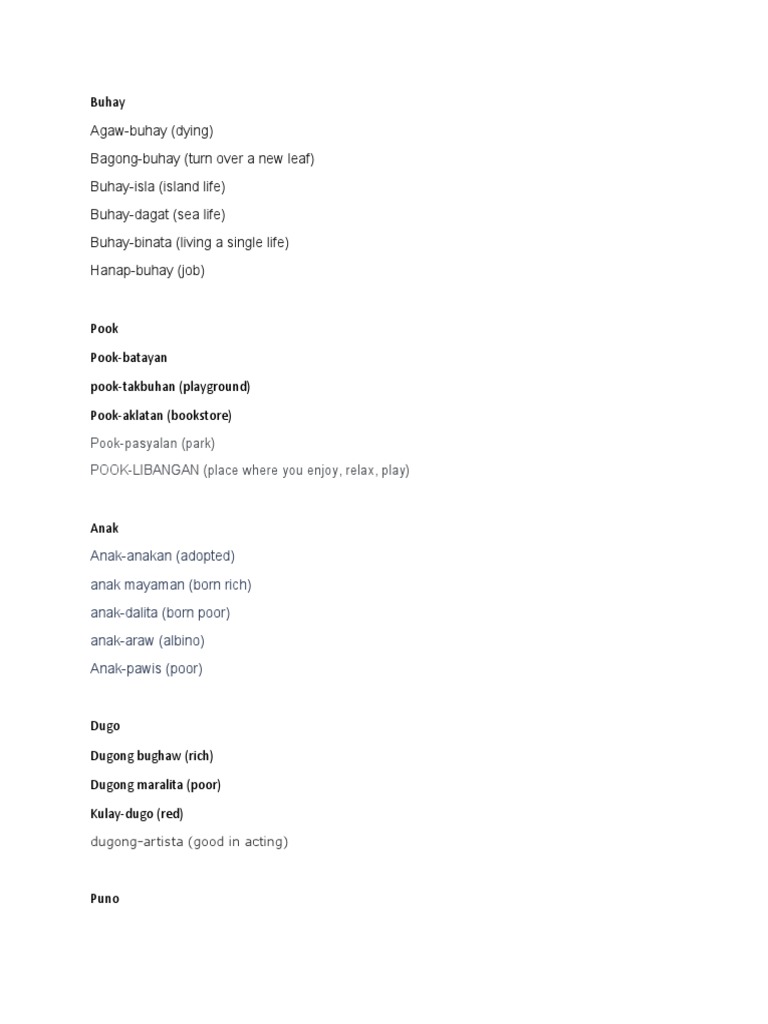 Buhay

Agaw-buhay (dying)

Bagong-buhay (turn over a new leaf)

Buhay-isla (island life)

Buhay-dagat (sea life)

Buhay-binata (living a single life)

Hanap-buhay (job)

Pook

Pook-batayan

pook-takbuhan (playground)

Pook-aklatan (bookstore)

Pook-pasyalan (park)

POOK-LIBANGAN (place where you enjoy, relax, play)

Anak

Anak-anakan (adopted)

anak mayaman (born rich)

anak-dalita (born poor)

anak-araw (albino)

Anak-pawis (poor)

Dugo

Dugong bughaw (rich)

Dugong maralita (poor)

Kulay-dugo (red)

dugong-artista (good in acting)

Puno